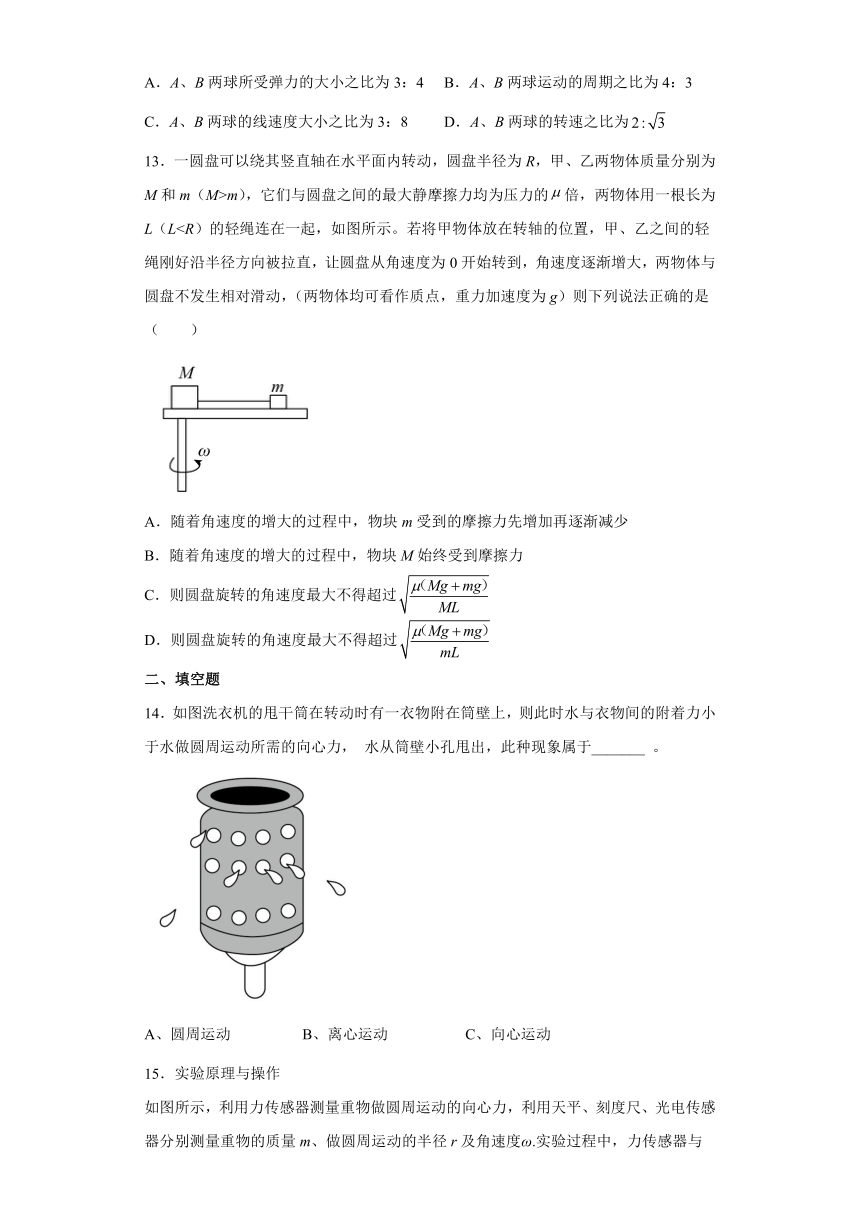 A．$A$、$B$ 两球所受弹力的大小之比为 3：4　B．$A$、$B$ 两球运动的周期之比为 4：3

C．$A$、$B$ 两球的线速度大小之比为 3：8　　D．$A$、$B$ 两球的转速之比为 $2:\sqrt{3}$

13．一圆盘可以绕其竖直轴在水平面内转动，圆盘半径为 $R$，甲、乙两物体质量分别为 $M$ 和 $m$（$M>m$），它们与圆盘之间的最大静摩擦力均为压力的 $\mu$ 倍，两物体用一根长为 $L$（$L<R$）的轻绳连在一起，如图所示。若将甲物体放在转轴的位置，甲、乙之间的轻绳刚好沿半径方向被拉直，让圆盘从角速度为 0 开始转到，角速度逐渐增大，两物体与圆盘不发生相对滑动，（两物体均可看作质点，重力加速度为 $g$）则下列说法正确的是（　　）

$M$　$m$　$\omega$

A．随着角速度的增大的过程中，物块 $m$ 受到的摩擦力先增加再逐渐减少

B．随着角速度的增大的过程中，物块 $M$ 始终受到摩擦力

C．则圆盘旋转的角速度最大不得超过 $\sqrt{\frac{\mu(Mg+mg)}{ML}}$

D．则圆盘旋转的角速度最大不得超过 $\sqrt{\frac{\mu(Mg+mg)}{mL}}$

二、填空题

14．如图洗衣机的甩干筒在转动时有一衣物附在筒壁上，则此时水与衣物间的附着力小于水做圆周运动所需的向心力，　水从筒壁小孔甩出，此种现象属于_______ 。

A、圆周运动　　　B、离心运动　　　C、向心运动

15．实验原理与操作

如图所示，利用力传感器测量重物做圆周运动的向心力，利用天平、刻度尺、光电传感器分别测量重物的质量 $m$、做圆周运动的半径 $r$ 及角速度$\omega$.实验过程中，力传感器与